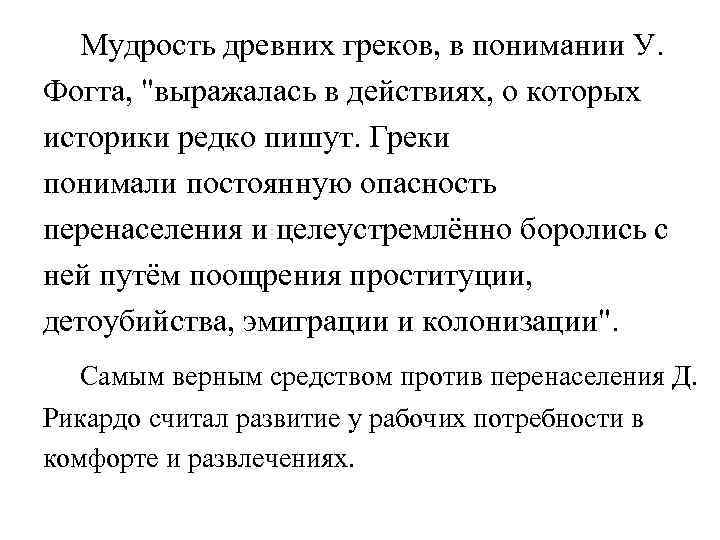 Мудрость древних греков, в понимании У. Фогта, "выражалась в действиях, о которых историки редко пишут. Греки понимали постоянную опасность перенаселения и целеустремлённо боролись с ней путём поощрения проституции, детоубийства, эмиграции и колонизации".

Самым верным средством против перенаселения Д. Рикардо считал развитие у рабочих потребности в комфорте и развлечениях.